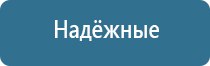 Надёжные